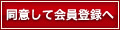 同意して会員登録へ